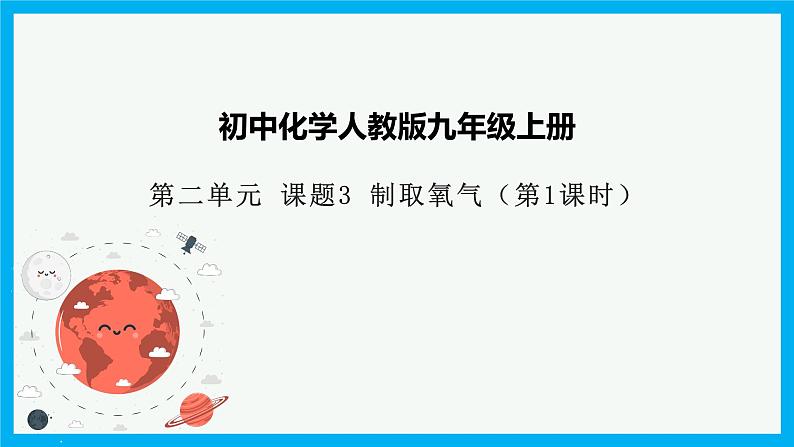 初中化学人教版九年级上册

第二单元 课题3 制取氧气（第1课时）